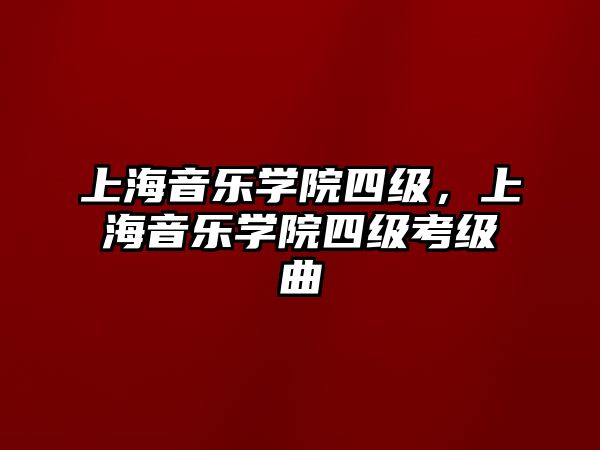 上海音乐学院四级，上海音乐学院四级考级曲